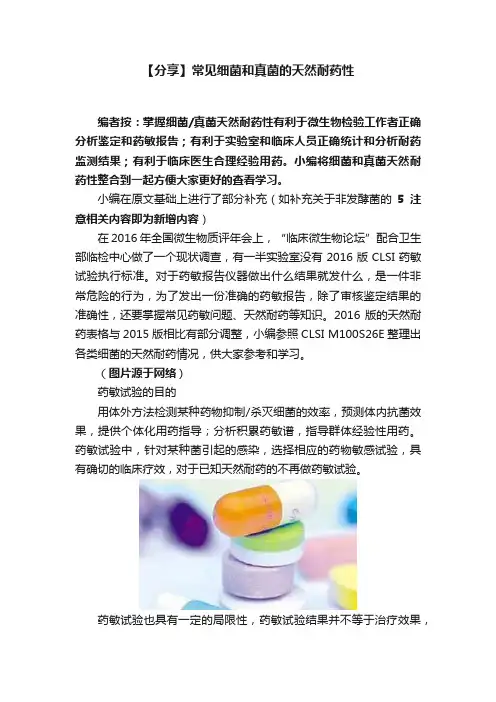 【分享】常见细菌和真菌的天然耐药性

编者按：掌握细菌/真菌天然耐药性有利于微生物检验工作者正确分析鉴定和药敏报告；有利于实验室和临床人员正确统计和分析耐药监测结果；有利于临床医生合理经验用药。小编将细菌和真菌天然耐药性整合到一起方便大家更好的查看学习。

小编在原文基础上进行了部分补充（如补充关于非发酵菌的5注意相关内容即为新增内容）

在2016年全国微生物质评年会上，“临床微生物论坛”配合卫生部临检中心做了一个现状调查，有一半实验室没有2016版CLSI药敏试验执行标准。对于药敏报告仪器做出什么结果就发什么，是一件非常危险的行为，为了发出一份准确的药敏报告，除了审核鉴定结果的准确性，还要掌握常见药敏问题、天然耐药等知识。2016版的天然耐药表格与2015版相比有部分调整，小编参照CLSI M100S26E整理出各类细菌的天然耐药情况，供大家参考和学习。

（图片源于网络）

药敏试验的目的

用体外方法检测某种药物抑制/杀灭细菌的效率，预测体内抗菌效果，提供个体化用药指导；分析积累药敏谱，指导群体经验性用药。药敏试验中，针对某种菌引起的感染，选择相应的药物敏感试验，具有确切的临床疗效，对于已知天然耐药的不再做药敏试验。

药敏试验也具有一定的局限性，药敏试验结果并不等于治疗效果，